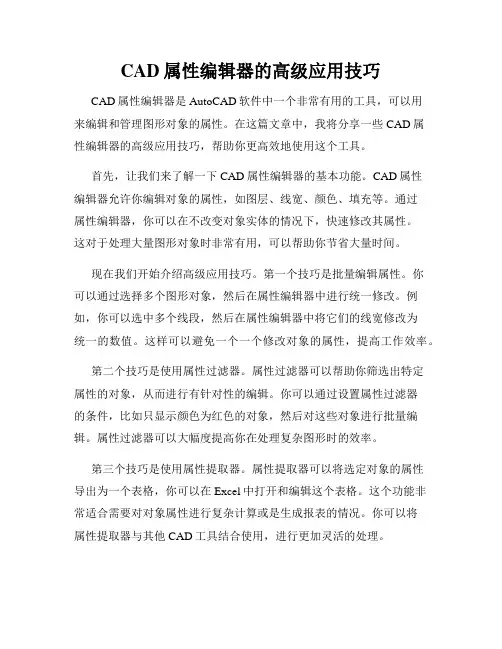 CAD 属性编辑器的高级应用技巧

CAD 属性编辑器是 AutoCAD 软件中一个非常有用的工具，可以用来编辑和管理图形对象的属性。在这篇文章中，我将分享一些 CAD 属性编辑器的高级应用技巧，帮助你更高效地使用这个工具。

首先，让我们来了解一下 CAD 属性编辑器的基本功能。CAD 属性编辑器允许你编辑对象的属性，如图层、线宽、颜色、填充等。通过属性编辑器，你可以在不改变对象实体的情况下，快速修改其属性。这对于处理大量图形对象时非常有用，可以帮助你节省大量时间。

现在我们开始介绍高级应用技巧。第一个技巧是批量编辑属性。你可以通过选择多个图形对象，然后在属性编辑器中进行统一修改。例如，你可以选中多个线段，然后在属性编辑器中将它们的线宽修改为统一的数值。这样可以避免一个一个修改对象的属性，提高工作效率。

第二个技巧是使用属性过滤器。属性过滤器可以帮助你筛选出特定属性的对象，从而进行有针对性的编辑。你可以通过设置属性过滤器的条件，比如只显示颜色为红色的对象，然后对这些对象进行批量编辑。属性过滤器可以大幅度提高你在处理复杂图形时的效率。

第三个技巧是使用属性提取器。属性提取器可以将选定对象的属性导出为一个表格，你可以在 Excel 中打开和编辑这个表格。这个功能非常适合需要对对象属性进行复杂计算或是生成报表的情况。你可以将属性提取器与其他 CAD 工具结合使用，进行更加灵活的处理。